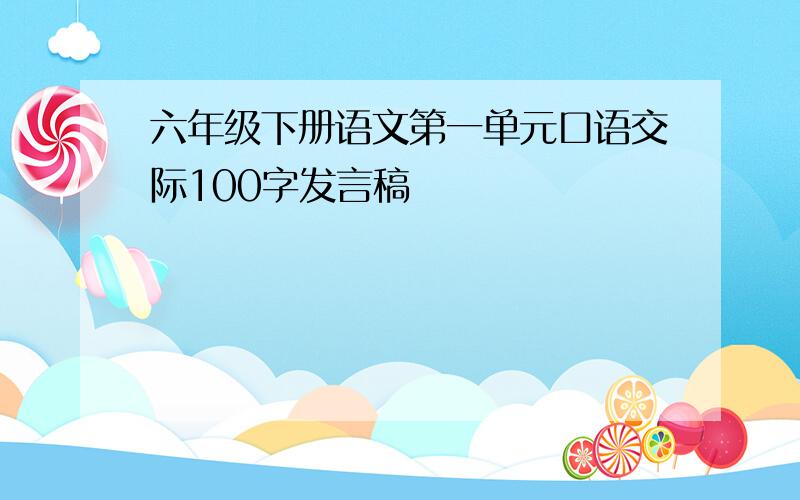 六年级下册语文第一单元口语交际100字发言稿